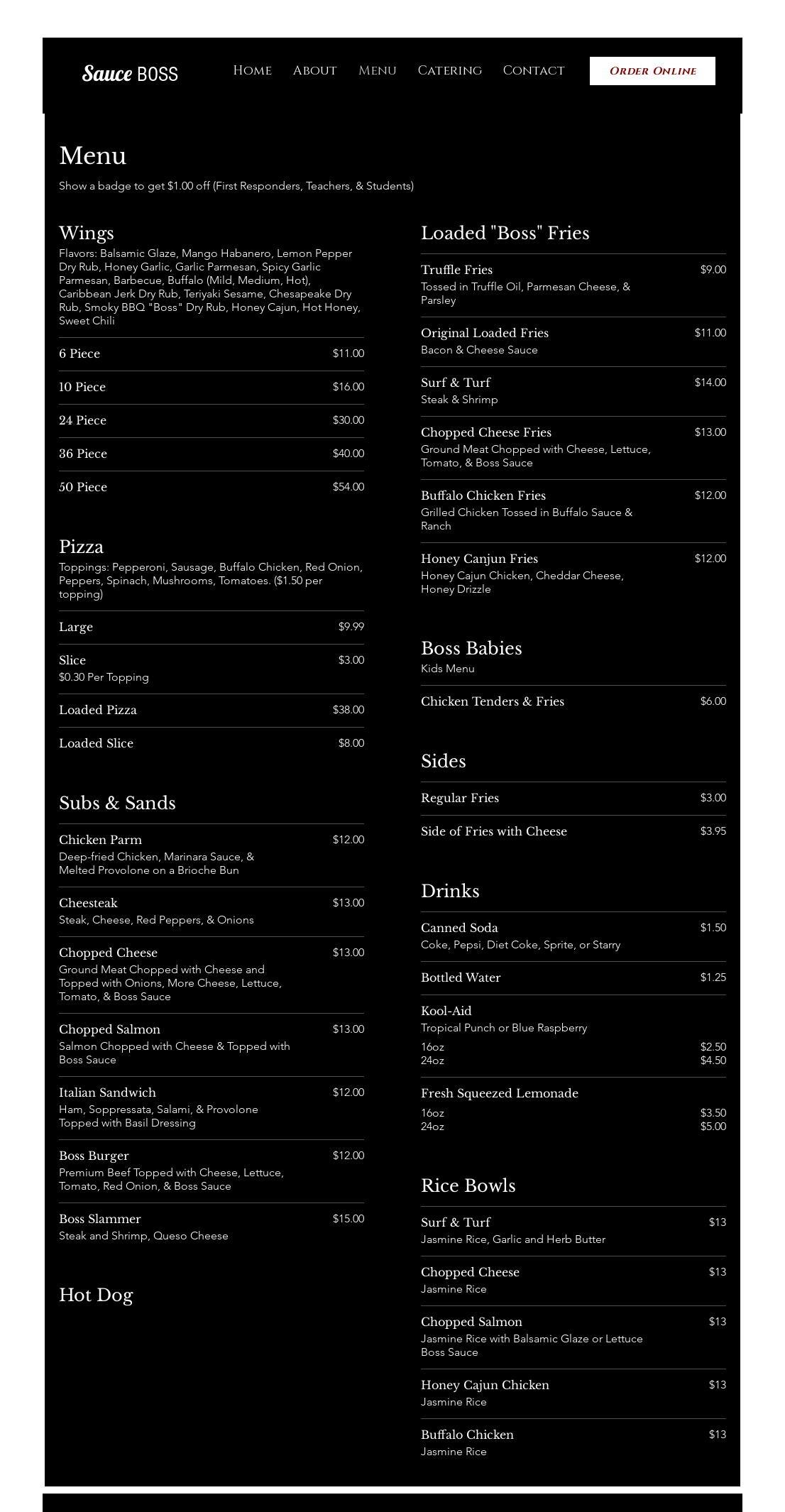 Sauce BOSS

Home About Menu Catering Contact Order Online

Menu

Show a badge to get $1.00 off (First Responders, Teachers, & Students)

Wings

Flavors: Balsamic Glaze, Mango Habanero, Lemon Pepper Dry Rub, Honey Garlic, Garlic Parmesan, Spicy Garlic Parmesan, Barbecue, Buffalo (Mild, Medium, Hot), Caribbean Jerk Dry Rub, Teriyaki Sesame, Chesapeake Dry Rub, Smoky BBQ "Boss" Dry Rub, Honey Cajun, Hot Honey, Sweet Chili

6 Piece $11.00

10 Piece $16.00

24 Piece $30.00

36 Piece $40.00

50 Piece $54.00

Pizza

Toppings: Pepperoni, Sausage, Buffalo Chicken, Red Onion, Peppers, Spinach, Mushrooms, Tomatoes. ($1.50 per topping)

Large $9.99

Slice $3.00
$0.30 Per Topping

Loaded Pizza $38.00

Loaded Slice $8.00

Subs & Sands

Chicken Parm $12.00
Deep-fried Chicken, Marinara Sauce, & Melted Provolone on a Brioche Bun

Cheesteak $13.00
Steak, Cheese, Red Peppers, & Onions

Chopped Cheese $13.00
Ground Meat Chopped with Cheese and Topped with Onions, More Cheese, Lettuce, Tomato, & Boss Sauce

Chopped Salmon $13.00
Salmon Chopped with Cheese & Topped with Boss Sauce

Italian Sandwich $12.00
Ham, Soppressata, Salami, & Provolone Topped with Basil Dressing

Boss Burger $12.00
Premium Beef Topped with Cheese, Lettuce, Tomato, Red Onion, & Boss Sauce

Boss Slammer $15.00
Steak and Shrimp, Queso Cheese

Hot Dog

Loaded "Boss" Fries

Truffle Fries $9.00
Tossed in Truffle Oil, Parmesan Cheese, & Parsley

Original Loaded Fries $11.00
Bacon & Cheese Sauce

Surf & Turf $14.00
Steak & Shrimp

Chopped Cheese Fries $13.00
Ground Meat Chopped with Cheese, Lettuce, Tomato, & Boss Sauce

Buffalo Chicken Fries $12.00
Grilled Chicken Tossed in Buffalo Sauce & Ranch

Honey Canjun Fries $12.00
Honey Cajun Chicken, Cheddar Cheese, Honey Drizzle

Boss Babies
Kids Menu

Chicken Tenders & Fries $6.00

Sides

Regular Fries $3.00

Side of Fries with Cheese $3.95

Drinks

Canned Soda $1.50
Coke, Pepsi, Diet Coke, Sprite, or Starry

Bottled Water $1.25

Kool-Aid
Tropical Punch or Blue Raspberry
16oz $2.50
24oz $4.50

Fresh Squeezed Lemonade
16oz $3.50
24oz $5.00

Rice Bowls

Surf & Turf $13
Jasmine Rice, Garlic and Herb Butter

Chopped Cheese $13
Jasmine Rice

Chopped Salmon $13
Jasmine Rice with Balsamic Glaze or Lettuce Boss Sauce

Honey Cajun Chicken $13
Jasmine Rice

Buffalo Chicken $13
Jasmine Rice